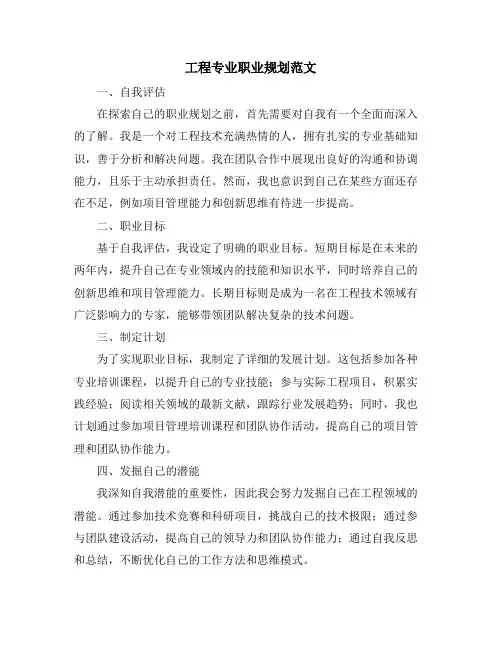 工程专业职业规划范文

一、自我评估

在探索自己的职业规划之前，首先需要对自我有一个全面而深入的了解。我是一个对工程技术充满热情的人，拥有扎实的专业基础知识，善于分析和解决问题。我在团队合作中展现出良好的沟通和协调能力，且乐于主动承担责任。然而，我也意识到自己在某些方面还存在不足，例如项目管理能力和创新思维有待进一步提高。

二、职业目标

基于自我评估，我设定了明确的职业目标。短期目标是在未来的两年内，提升自己在专业领域内的技能和知识水平，同时培养自己的创新思维和项目管理能力。长期目标则是成为一名在工程技术领域有广泛影响力的专家，能够带领团队解决复杂的技术问题。

三、制定计划

为了实现职业目标，我制定了详细的发展计划。这包括参加各种专业培训课程，以提升自己的专业技能；参与实际工程项目，积累实践经验；阅读相关领域的最新文献，跟踪行业发展趋势；同时，我也计划通过参加项目管理培训课程和团队协作活动，提高自己的项目管理和团队协作能力。

四、发掘自己的潜能

我深知自我潜能的重要性，因此我会努力发掘自己在工程领域的潜能。通过参加技术竞赛和科研项目，挑战自己的技术极限；通过参与团队建设活动，提高自己的领导力和团队协作能力；通过自我反思和总结，不断优化自己的工作方法和思维模式。